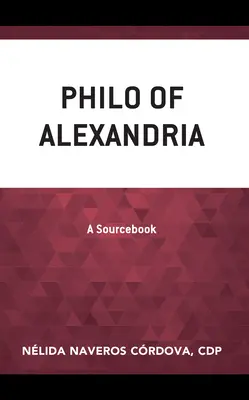 PHILO OF ALEXANDRIA

A Sourcebook

NÉLIDA NAVEROS CÓRDOVA, CDP